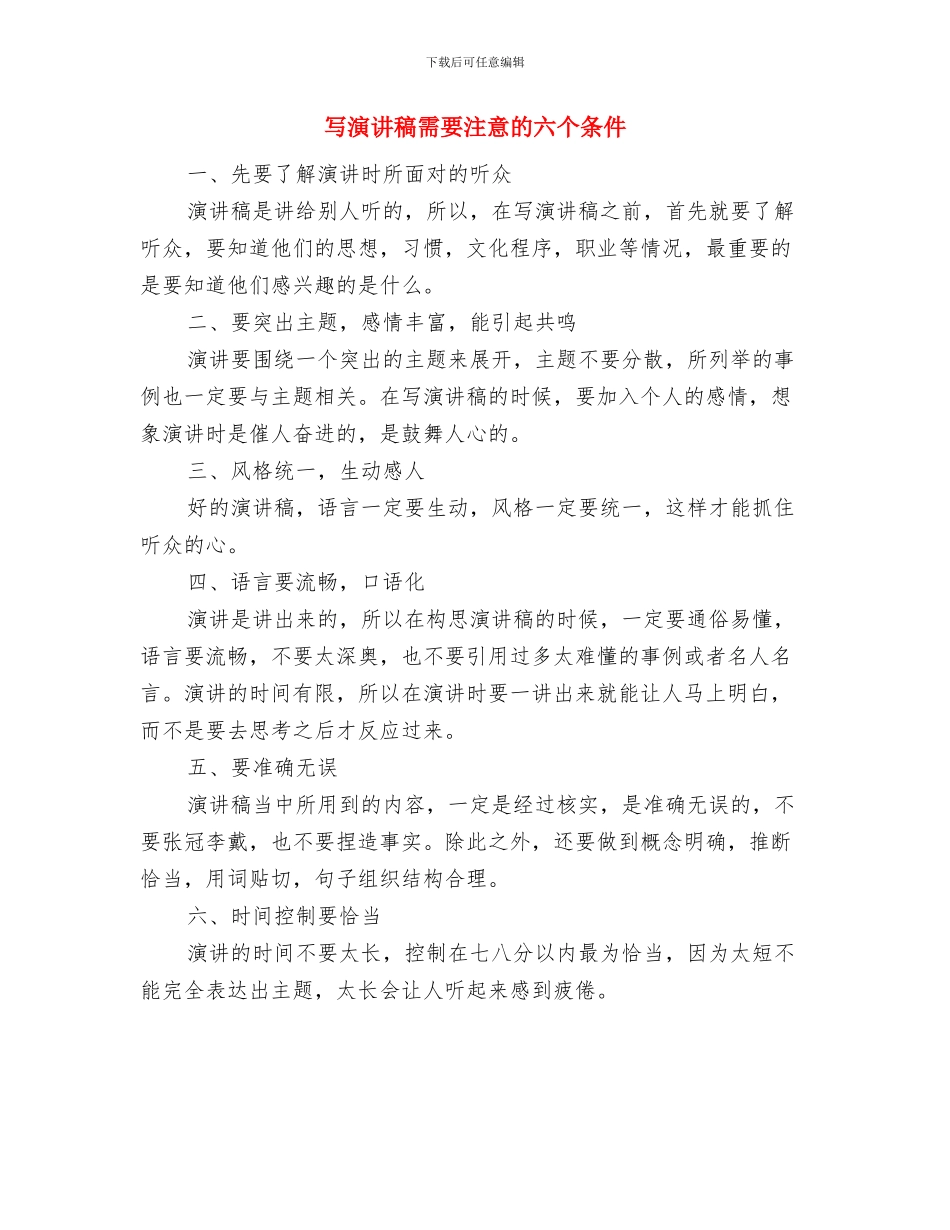 下载后可任意编辑

写演讲稿需要注意的六个条件

一、先要了解演讲时所面对的听众

演讲稿是讲给别人听的，所以，在写演讲稿之前，首先就要了解听众，要知道他们的思想，习惯，文化程序，职业等情况，最重要的是要知道他们感兴趣的是什么。

二、要突出主题，感情丰富，能引起共鸣

演讲要围绕一个突出的主题来展开，主题不要分散，所列举的事例也一定要与主题相关。在写演讲稿的时候，要加入个人的感情，想象演讲时是催人奋进的，是鼓舞人心的。

三、风格统一，生动感人

好的演讲稿，语言一定要生动，风格一定要统一，这样才能抓住听众的心。

四、语言要流畅，口语化

演讲是讲出来的，所以在构思演讲稿的时候，一定要通俗易懂，语言要流畅，不要太深奥，也不要引用过多太难懂的事例或者名人名言。演讲的时间有限，所以在演讲时要一讲出来就能让人马上明白，而不是要去思考之后才反应过来。

五、要准确无误

演讲稿当中所用到的内容，一定是经过核实，是准确无误的，不要张冠李戴，也不要捏造事实。除此之外，还要做到概念明确，推断恰当，用词贴切，句子组织结构合理。

六、时间控制要恰当

演讲的时间不要太长，控制在七八分以内最为恰当，因为太短不能完全表达出主题，太长会让人听起来感到疲倦。